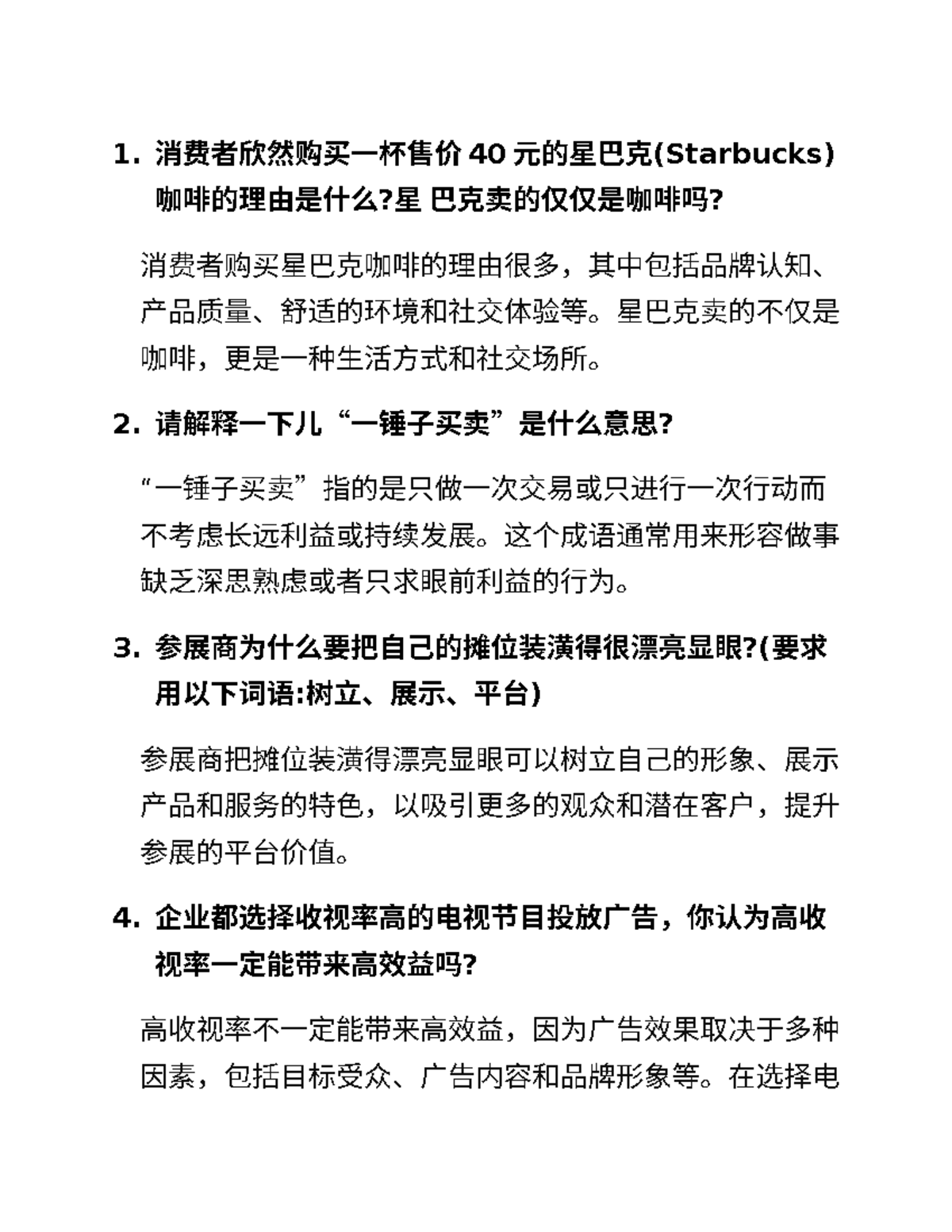 1. 消费者欣然购买一杯售价 40 元的星巴克(Starbucks)咖啡的理由是什么?星 巴克卖的仅仅是咖啡吗?

消费者购买星巴克咖啡的理由很多，其中包括品牌认知、产品质量、舒适的环境和社交体验等。星巴克卖的不仅是咖啡，更是一种生活方式和社交场所。

2. 请解释一下儿“一锤子买卖”是什么意思?

“一锤子买卖”指的是只做一次交易或只进行一次行动而不考虑长远利益或持续发展。这个成语通常用来形容做事缺乏深思熟虑或者只求眼前利益的行为。

3. 参展商为什么要把自己的摊位装潢得很漂亮显眼?(要求用以下词语:树立、展示、平台)

参展商把摊位装潢得漂亮显眼可以树立自己的形象、展示产品和服务的特色，以吸引更多的观众和潜在客户，提升参展的平台价值。

4. 企业都选择收视率高的电视节目投放广告，你认为高收视率一定能带来高效益吗?

高收视率不一定能带来高效益，因为广告效果取决于多种因素，包括目标受众、广告内容和品牌形象等。在选择电